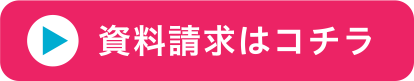 資料請求はコチラ